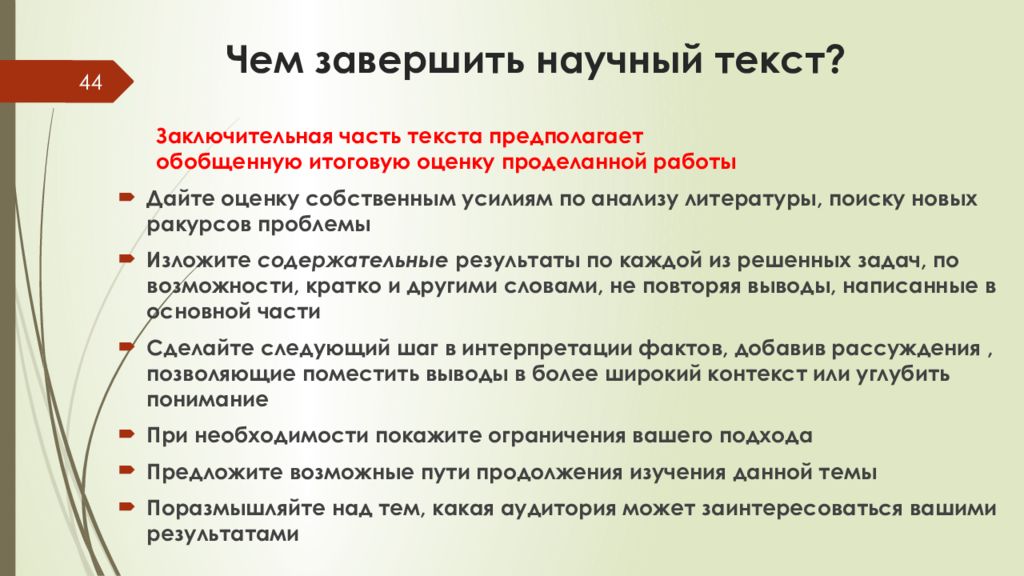 44

Чем завершить научный текст?

Заключительная часть текста предполагает обобщенную итоговую оценку проделанной работы

Дайте оценку собственным усилиям по анализу литературы, поиску новых ракурсов проблемы

Изложите содержательные результаты по каждой из решенных задач, по возможности, кратко и другими словами, не повторяя выводы, написанные в основной части

Сделайте следующий шаг в интерпретации фактов, добавив рассуждения , позволяющие поместить выводы в более широкий контекст или углубить понимание

При необходимости покажите ограничения вашего подхода

Предложите возможные пути продолжения изучения данной темы

Поразмышляйте над тем, какая аудитория может заинтересоваться вашими результатами